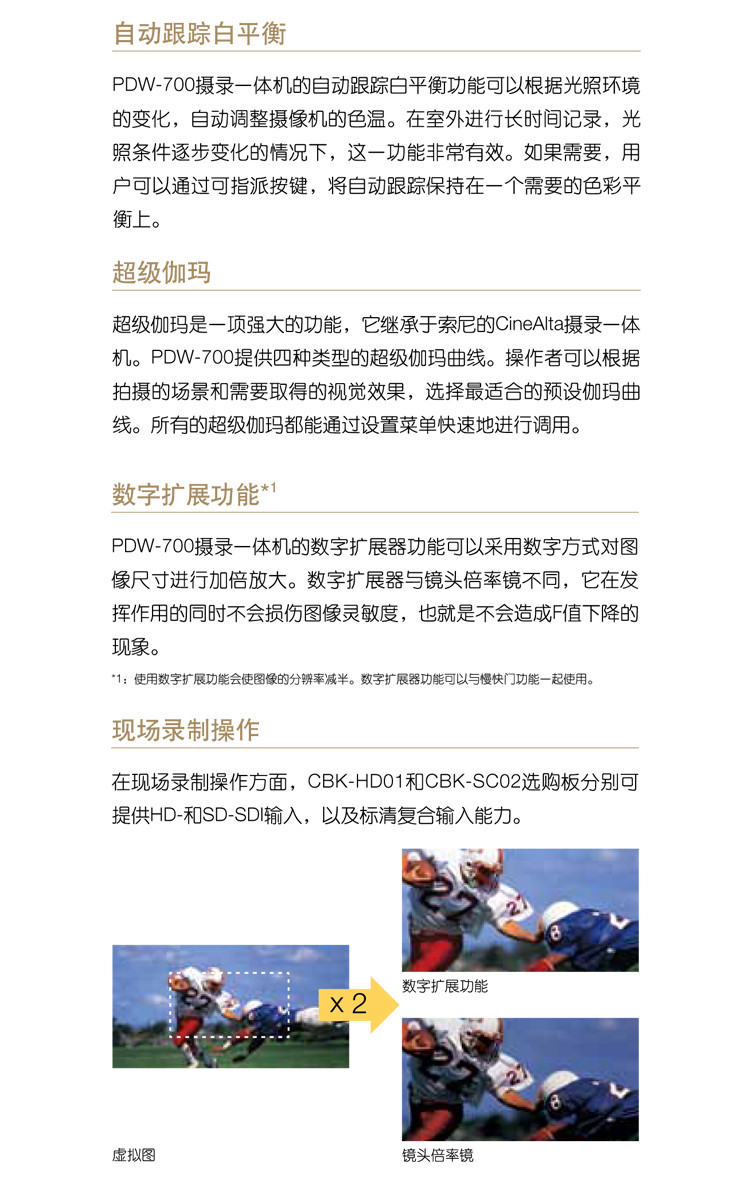 自动跟踪白平衡

PDW-700摄录一体机的自动跟踪白平衡功能可以根据光照环境的变化，自动调整摄像机的色温。在室外进行长时间记录，光照条件逐步变化的情况下，这一功能非常有效。如果需要，用户可以通过可指派按键，将自动跟踪保持在一个需要的色彩平衡上。

超级伽玛

超级伽玛是一项强大的功能，它继承于索尼的CineAlta摄录一体机。PDW-700提供四种类型的超级伽玛曲线。操作者可以根据拍摄的场景和需要取得的视觉效果，选择最适合的预设伽玛曲线。所有的超级伽玛都能通过设置菜单快速地进行调用。

数字扩展功能*1

PDW-700摄录一体机的数字扩展器功能可以采用数字方式对图像尺寸进行加倍放大。数字扩展器与镜头倍率镜不同，它在发挥作用的同时不会损伤图像灵敏度，也就是不会造成F值下降的现象。

*1：使用数字扩展功能会使图像的分辨率减半。数字扩展器功能可以与慢快门功能一起使用。

现场录制操作

在现场录制操作方面，CBK-HD01和CBK-SC02选购板分别可提供HD-和SD-SDI输入，以及标清复合输入能力。

x 2

数字扩展功能

虚拟图

镜头倍率镜